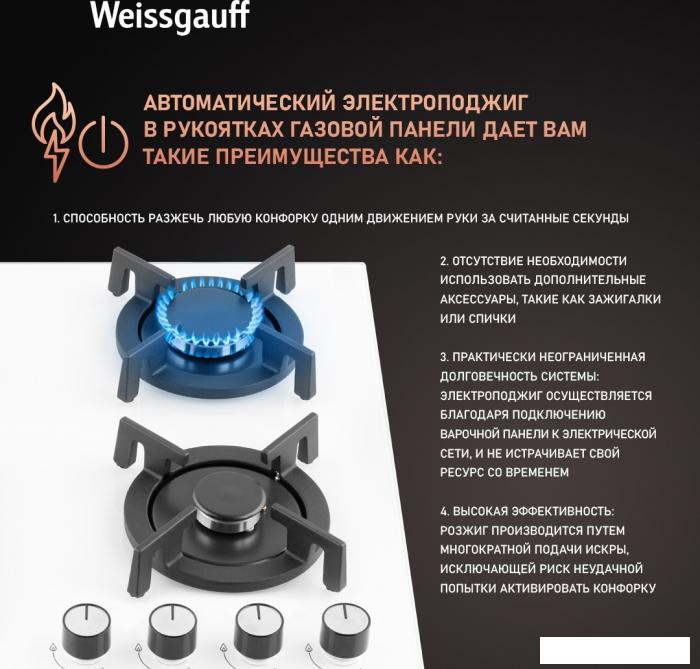 Weissgauff

АВТОМАТИЧЕСКИЙ ЭЛЕКТРОПОДЖИГ В РУКОЯТКАХ ГАЗОВОЙ ПАНЕЛИ ДАЕТ ВАМ ТАКИЕ ПРЕИМУЩЕСТВА КАК:

1. СПОСОБНОСТЬ РАЗЖЕЧЬ ЛЮБУЮ КОНФОРКУ ОДНИМ ДВИЖЕНИЕМ РУКИ ЗА СЧИТАННЫЕ СЕКУНДЫ

2. ОТСУТСТВИЕ НЕОБХОДИМОСТИ ИСПОЛЬЗОВАТЬ ДОПОЛНИТЕЛЬНЫЕ АКСЕССУАРЫ, ТАКИЕ КАК ЗАЖИГАЛКИ ИЛИ СПИЧКИ

3. ПРАКТИЧЕСКИ НЕОГРАНИЧЕННАЯ ДОЛГОВЕЧНОСТЬ СИСТЕМЫ: ЭЛЕКТРОПОДЖИГ ОСУЩЕСТВЛЯЕТСЯ БЛАГОДАРЯ ПОДКЛЮЧЕНИЮ ВАРОЧНОЙ ПАНЕЛИ К ЭЛЕКТРИЧЕСКОЙ СЕТИ, И НЕ ИСТРАЧИВАЕТ СВОЙ РЕСУРС СО ВРЕМЕНЕМ

4. ВЫСОКАЯ ЭФФЕКТИВНОСТЬ: РОЗЖИГ ПРОИЗВОДИТСЯ ПУТЕМ МНОГОКРАТНОЙ ПОДАЧИ ИСКРЫ, ИСКЛЮЧАЮЩЕЙ РИСК НЕУДАЧНОЙ ПОПЫТКИ АКТИВИРОВАТЬ КОНФОРКУ